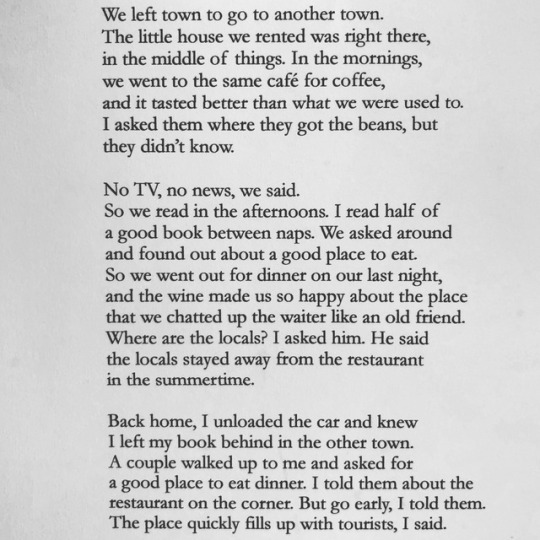 We left town to go to another town.
The little house we rented was right there,
in the middle of things. In the mornings,
we went to the same café for coffee,
and it tasted better than what we were used to.
I asked them where they got the beans, but
they didn't know.

No TV, no news, we said.
So we read in the afternoons. I read half of
a good book between naps. We asked around
and found out about a good place to eat.
So we went out for dinner on our last night,
and the wine made us so happy about the place
that we chatted up the waiter like an old friend.
Where are the locals? I asked him. He said
the locals stayed away from the restaurant
in the summertime.

Back home, I unloaded the car and knew
I left my book behind in the other town.
A couple walked up to me and asked for
a good place to eat dinner. I told them about the
restaurant on the corner. But go early, I told them.
The place quickly fills up with tourists, I said.